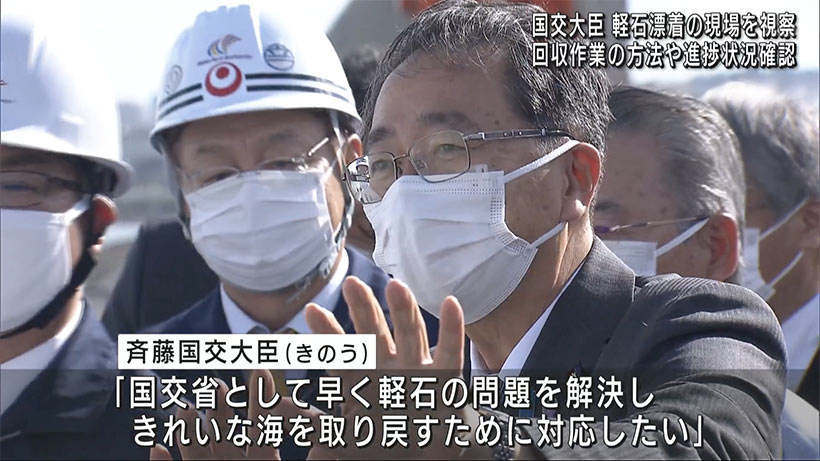 国交大臣 軽石漂着の現場を視察
回収作業の方法や進捗状況確認

斉藤国交大臣(きのう)

「国交省として早く軽石の問題を解決し
きれいな海を取り戻すために対応したい」